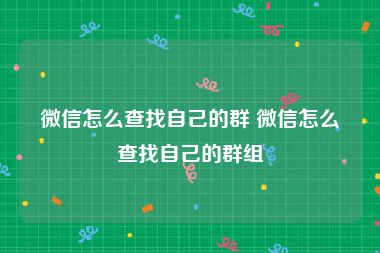 微信怎么查找自己的群 微信怎么查找自己的群组